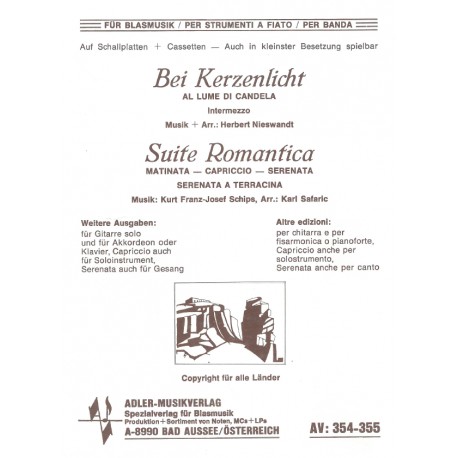 FÜR BLASMUSIK / PER STRUMENTI A FIATO / PER BANDA

Auf Schallplatten + Cassetten — Auch in kleinster Besetzung spielbar

Bei Kerzenlicht

AL LUME DI CANDELA

Intermezzo

Musik + Arr.: Herbert Nieswandt

Suite Romantica

MATINATA — CAPRICCIO — SERENATA

SERENATA A TERRACINA

Musik: Kurt Franz-Josef Schips, Arr.: Karl Safaric

Weitere Ausgaben:
für Gitarre solo und für Akkordeon oder Klavier, Capriccio auch für Soloinstrument, Serenata auch für Gesang

Altre edizioni:
per chitarra e per fisarmonica o pianoforte, Capriccio anche per solostrumento, Serenata anche per canto

Copyright für alle Länder

ADLER-MUSIKVERLAG
Spezialverlag für Blasmusik
Produktion + Sortiment von Noten, MCs + LPs
A-8990 BAD AUSSEE/ÖSTERREICH

AV: 354-355